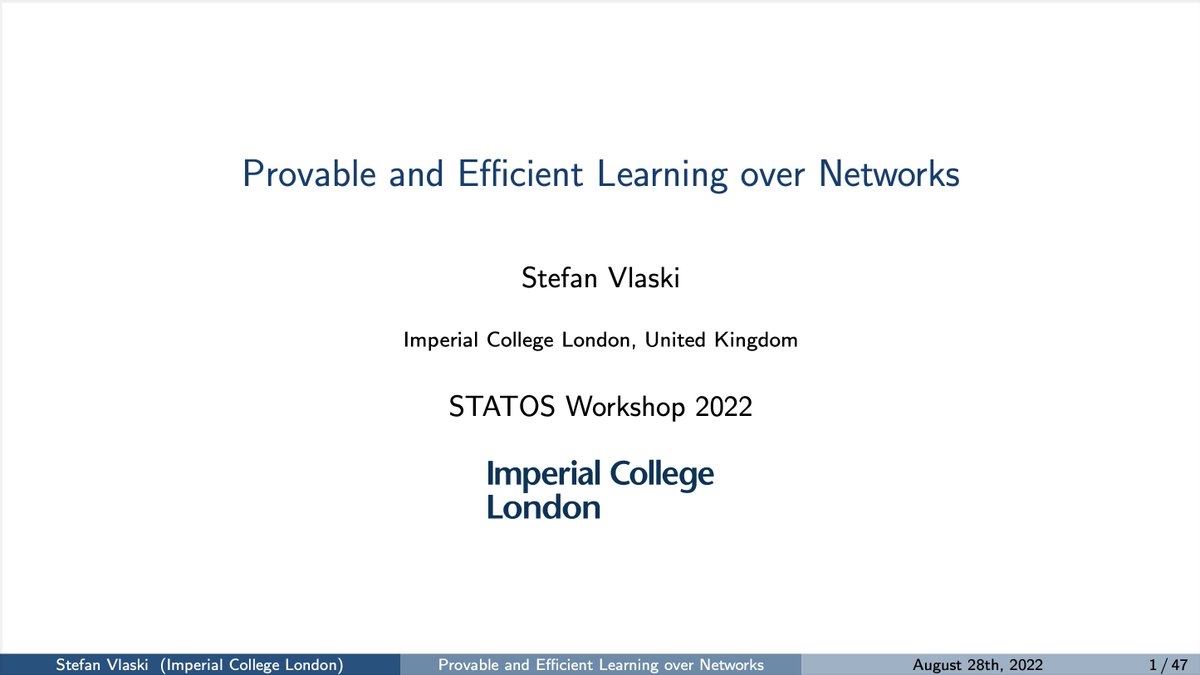 Provable and Efficient Learning over Networks

Stefan Vlaski

Imperial College London, United Kingdom

STATOS Workshop 2022

Imperial College London

Stefan Vlaski (Imperial College London) Provable and Efficient Learning over Networks August 28th, 2022 1 / 47